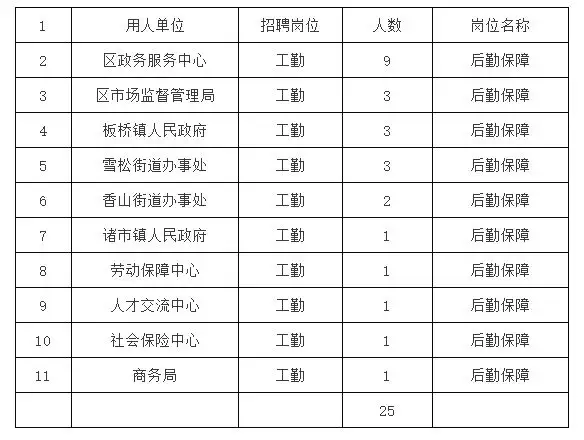 | 1 | 用人单位 | 招聘岗位 | 人数 | 岗位名称 |
|---|---|---|---|---|
| 2 | 区政务服务中心 | 工勤 | 9 | 后勤保障 |
| 3 | 区市场监督管理局 | 工勤 | 3 | 后勤保障 |
| 4 | 板桥镇人民政府 | 工勤 | 3 | 后勤保障 |
| 5 | 雪松街道办事处 | 工勤 | 3 | 后勤保障 |
| 6 | 香山街道办事处 | 工勤 | 2 | 后勤保障 |
| 7 | 诸市镇人民政府 | 工勤 | 1 | 后勤保障 |
| 8 | 劳动保障中心 | 工勤 | 1 | 后勤保障 |
| 9 | 人才交流中心 | 工勤 | 1 | 后勤保障 |
| 10 | 社会保险中心 | 工勤 | 1 | 后勤保障 |
| 11 | 商务局 | 工勤 | 1 | 后勤保障 |
|  |  |  | 25 |  |